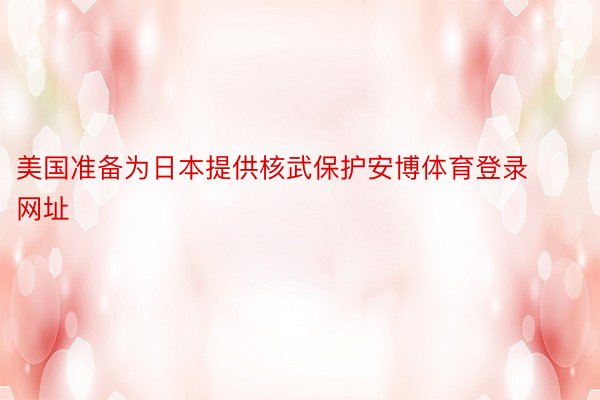 美国准备为日本提供核武保护安博体育登录网址